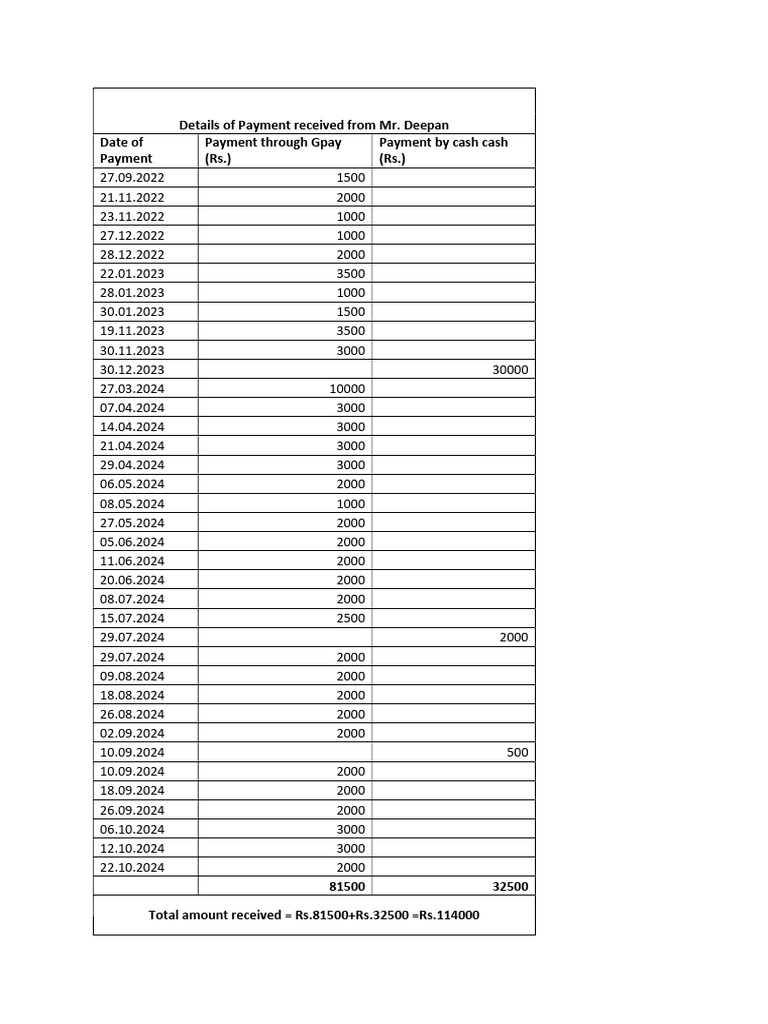 Details of Payment received from Mr. Deepan

| Date of Payment | Payment through Gpay (Rs.) | Payment by cash cash (Rs.) |
|---|---|---|
| 27.09.2022 | 1500 | |
| 21.11.2022 | 2000 | |
| 23.11.2022 | 1000 | |
| 27.12.2022 | 1000 | |
| 28.12.2022 | 2000 | |
| 22.01.2023 | 3500 | |
| 28.01.2023 | 1000 | |
| 30.01.2023 | 1500 | |
| 19.11.2023 | 3500 | |
| 30.11.2023 | 3000 | |
| 30.12.2023 | | 30000 |
| 27.03.2024 | 10000 | |
| 07.04.2024 | 3000 | |
| 14.04.2024 | 3000 | |
| 21.04.2024 | 3000 | |
| 29.04.2024 | 3000 | |
| 06.05.2024 | 2000 | |
| 08.05.2024 | 1000 | |
| 27.05.2024 | 2000 | |
| 05.06.2024 | 2000 | |
| 11.06.2024 | 2000 | |
| 20.06.2024 | 2000 | |
| 08.07.2024 | 2000 | |
| 15.07.2024 | 2500 | |
| 29.07.2024 | | 2000 |
| 29.07.2024 | 2000 | |
| 09.08.2024 | 2000 | |
| 18.08.2024 | 2000 | |
| 26.08.2024 | 2000 | |
| 02.09.2024 | 2000 | |
| 10.09.2024 | | 500 |
| 10.09.2024 | 2000 | |
| 18.09.2024 | 2000 | |
| 26.09.2024 | 2000 | |
| 06.10.2024 | 3000 | |
| 12.10.2024 | 3000 | |
| 22.10.2024 | 2000 | |
| | 81500 | 32500 |

Total amount received = Rs.81500+Rs.32500 =Rs.114000